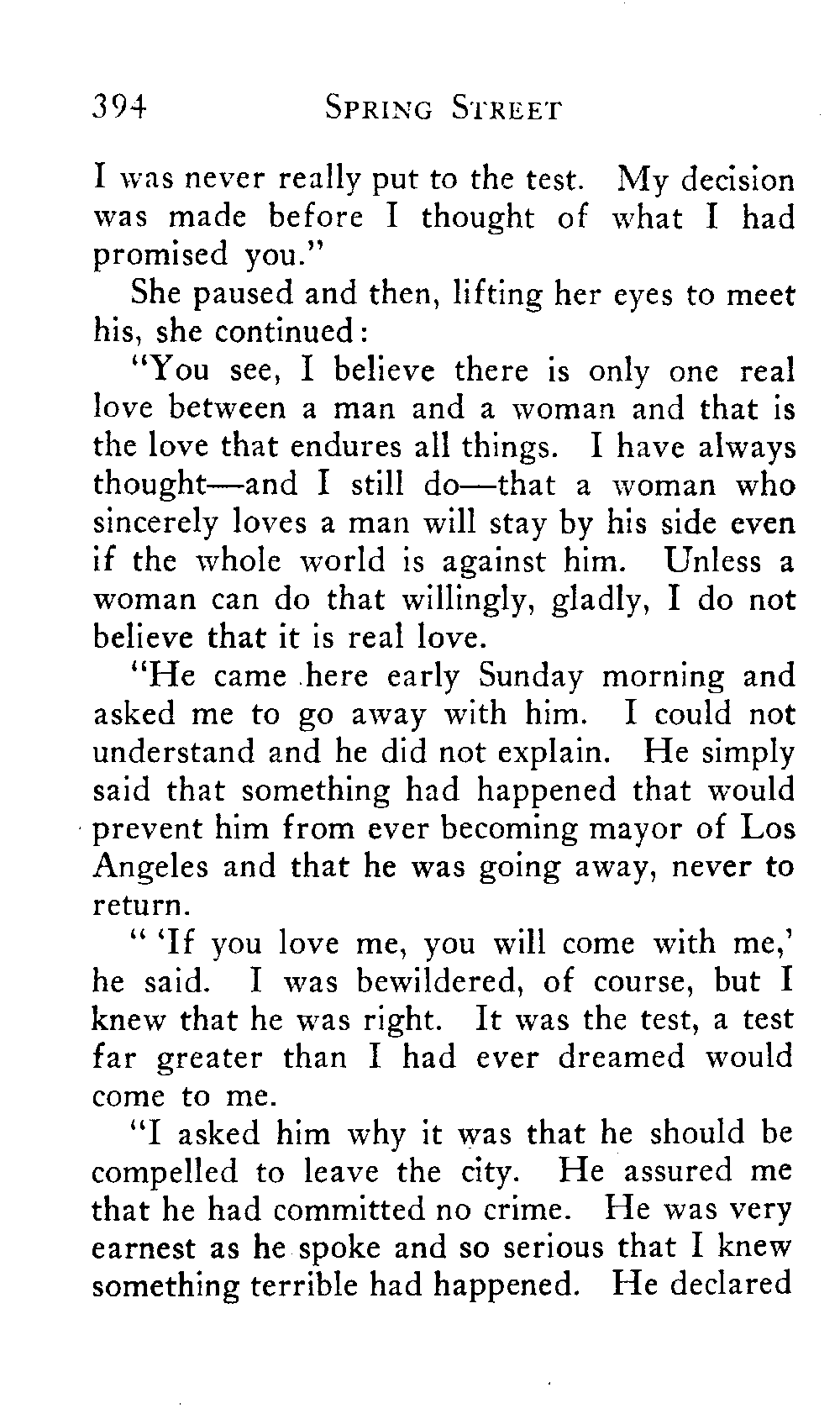 394 SPRING STREET

I was never really put to the test. My decision was made before I thought of what I had promised you."

She paused and then, lifting her eyes to meet his, she continued:

"You see, I believe there is only one real love between a man and a woman and that is the love that endures all things. I have always thought—and I still do—that a woman who sincerely loves a man will stay by his side even if the whole world is against him. Unless a woman can do that willingly, gladly, I do not believe that it is real love.

"He came here early Sunday morning and asked me to go away with him. I could not understand and he did not explain. He simply said that something had happened that would prevent him from ever becoming mayor of Los Angeles and that he was going away, never to return.

" 'If you love me, you will come with me,' he said. I was bewildered, of course, but I knew that he was right. It was the test, a test far greater than I had ever dreamed would come to me.

"I asked him why it was that he should be compelled to leave the city. He assured me that he had committed no crime. He was very earnest as he spoke and so serious that I knew something terrible had happened. He declared